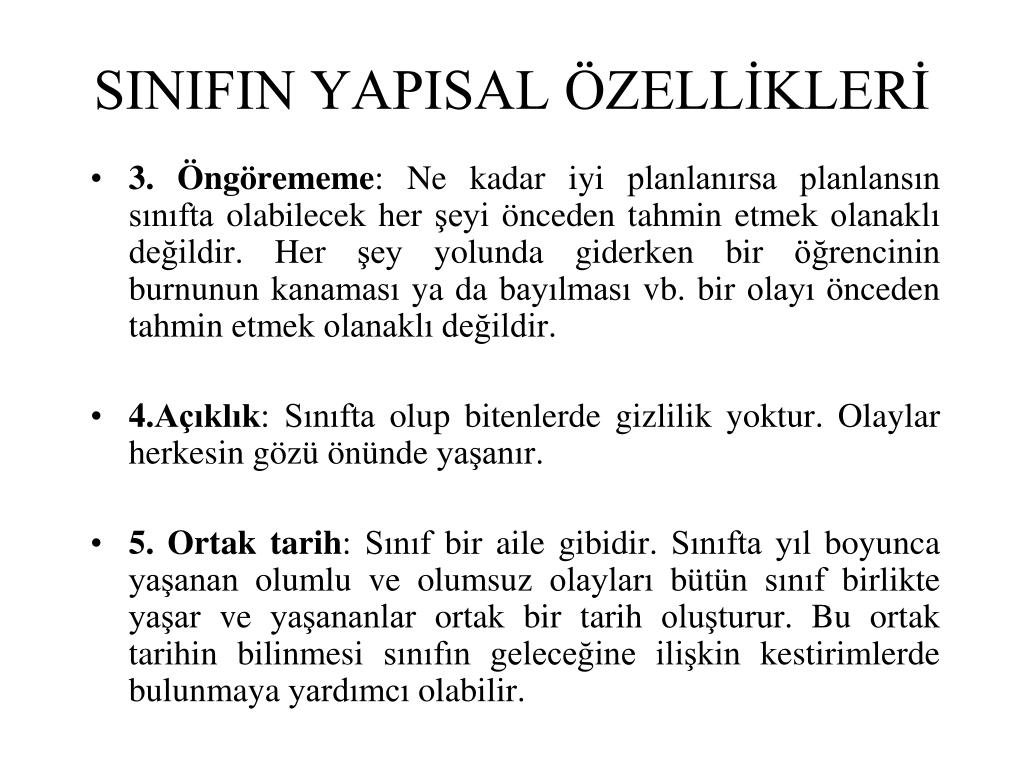 SINIFIN YAPISAL ÖZELLİKLERİ

• 3. Öngörememe: Ne kadar iyi planlanırsa planlansın sınıfta olabilecek her şeyi önceden tahmin etmek olanaklı değildir. Her şey yolunda giderken bir öğrencinin burnunun kanaması ya da bayılması vb. bir olayı önceden tahmin etmek olanaklı değildir.

• 4.Açıklık: Sınıfta olup bitenlerde gizlilik yoktur. Olaylar herkesin gözü önünde yaşanır.

• 5. Ortak tarih: Sınıf bir aile gibidir. Sınıfta yıl boyunca yaşanan olumlu ve olumsuz olayları bütün sınıf birlikte yaşar ve yaşananlar ortak bir tarih oluşturur. Bu ortak tarihin bilinmesi sınıfın geleceğine ilişkin kestirimlerde bulunmaya yardımcı olabilir.